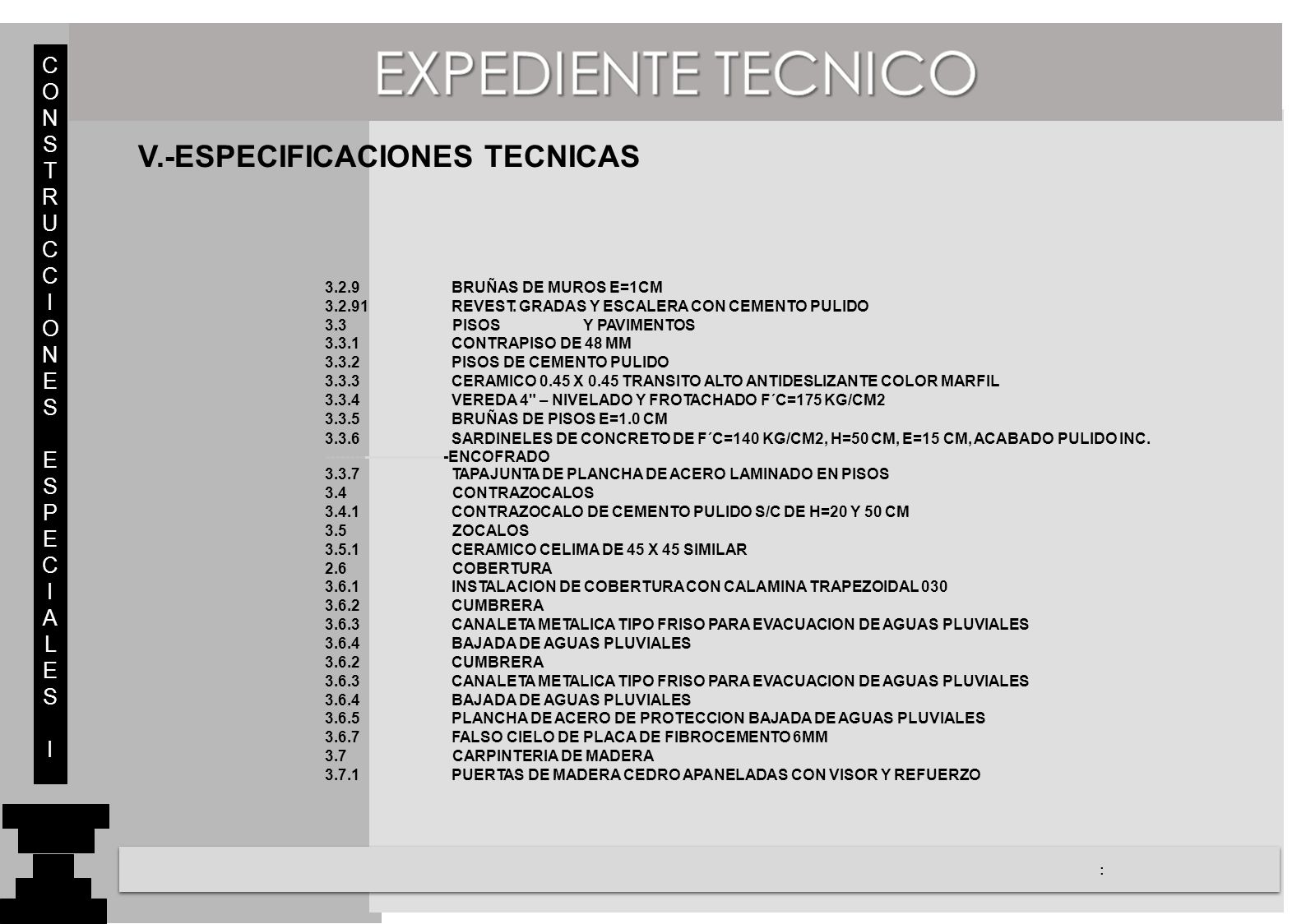 CONSTRUCCIONES ESPECIALES I

EXPEDIENTE TECNICO

V.-ESPECIFICACIONES TECNICAS

3.2.9 BRUÑAS DE MUROS E=1CM
3.2.91 REVEST. GRADAS Y ESCALERA CON CEMENTO PULIDO
3.3 PISOS Y PAVIMENTOS
3.3.1 CONTRAPISO DE 48 MM
3.3.2 PISOS DE CEMENTO PULIDO
3.3.3 CERAMICO 0.45 X 0.45 TRANSITO ALTO ANTIDESLIZANTE COLOR MARFIL
3.3.4 VEREDA 4" – NIVELADO Y FROTACHADO F´C=175 KG/CM2
3.3.5 BRUÑAS DE PISOS E=1.0 CM
3.3.6 SARDINELES DE CONCRETO DE F´C=140 KG/CM2, H=50 CM, E=15 CM, ACABADO PULIDO INC. -ENCOFRADO
3.3.7 TAPAJUNTA DE PLANCHA DE ACERO LAMINADO EN PISOS
3.4 CONTRAZOCALOS
3.4.1 CONTRAZOCALO DE CEMENTO PULIDO S/C DE H=20 Y 50 CM
3.5 ZOCALOS
3.5.1 CERAMICO CELIMA DE 45 X 45 SIMILAR
2.6 COBERTURA
3.6.1 INSTALACION DE COBERTURA CON CALAMINA TRAPEZOIDAL 030
3.6.2 CUMBRERA
3.6.3 CANALETA METALICA TIPO FRISO PARA EVACUACION DE AGUAS PLUVIALES
3.6.4 BAJADA DE AGUAS PLUVIALES
3.6.2 CUMBRERA
3.6.3 CANALETA METALICA TIPO FRISO PARA EVACUACION DE AGUAS PLUVIALES
3.6.4 BAJADA DE AGUAS PLUVIALES
3.6.5 PLANCHA DE ACERO DE PROTECCION BAJADA DE AGUAS PLUVIALES
3.6.7 FALSO CIELO DE PLACA DE FIBROCEMENTO 6MM
3.7 CARPINTERIA DE MADERA
3.7.1 PUERTAS DE MADERA CEDRO APANELADAS CON VISOR Y REFUERZO

: